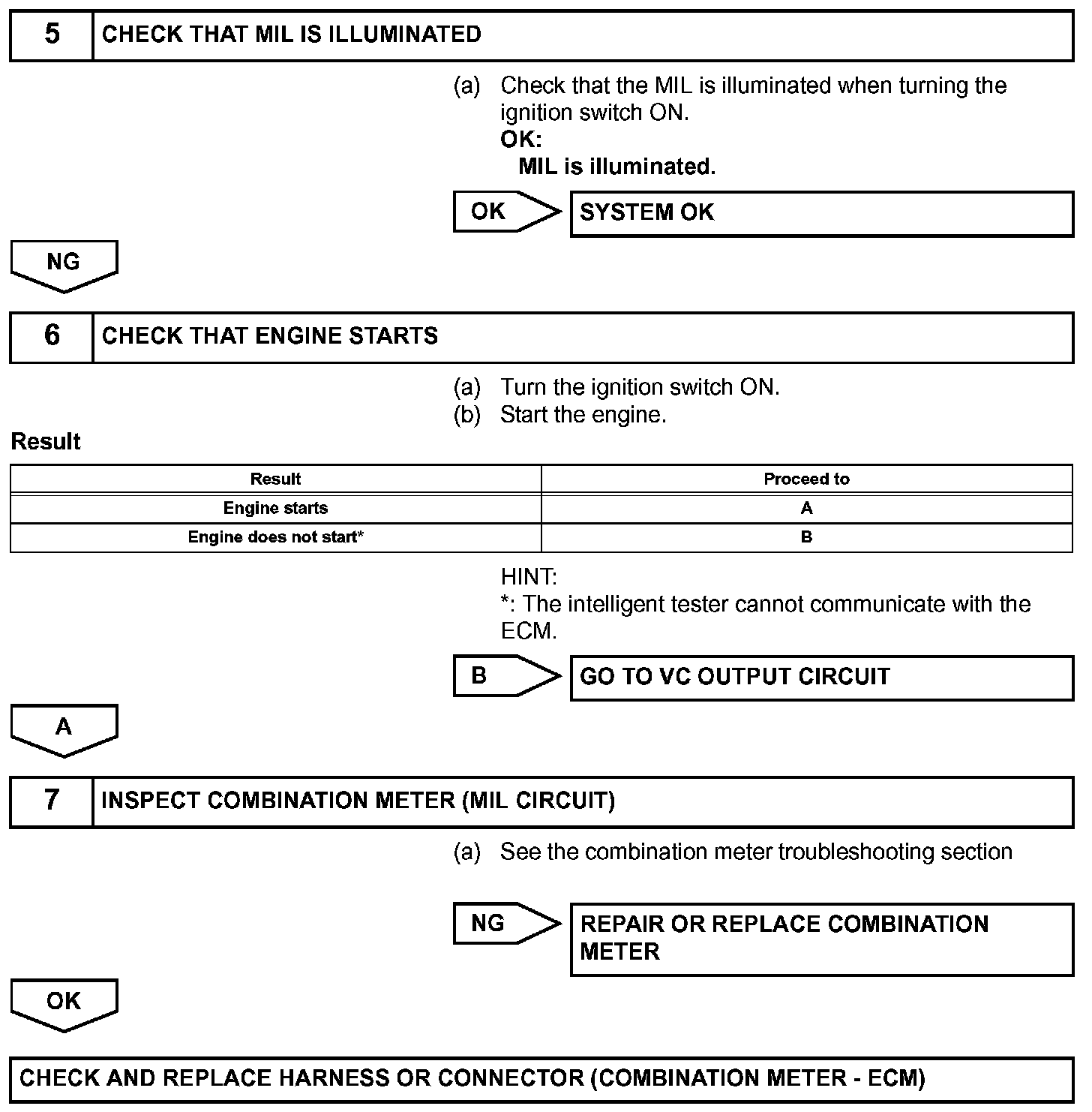 5 CHECK THAT MIL IS ILLUMINATED

(a) Check that the MIL is illuminated when turning the ignition switch ON.
OK:
MIL is illuminated.

OK

SYSTEM OK

NG

6 CHECK THAT ENGINE STARTS

(a) Turn the ignition switch ON.
(b) Start the engine.

Result

| Result | Proceed to |
|---|---|
| Engine starts | A |
| Engine does not start* | B |

HINT:
*: The intelligent tester cannot communicate with the ECM.

B

GO TO VC OUTPUT CIRCUIT

A

7 INSPECT COMBINATION METER (MIL CIRCUIT)

(a) See the combination meter troubleshooting section

NG

REPAIR OR REPLACE COMBINATION METER

OK

CHECK AND REPLACE HARNESS OR CONNECTOR (COMBINATION METER - ECM)